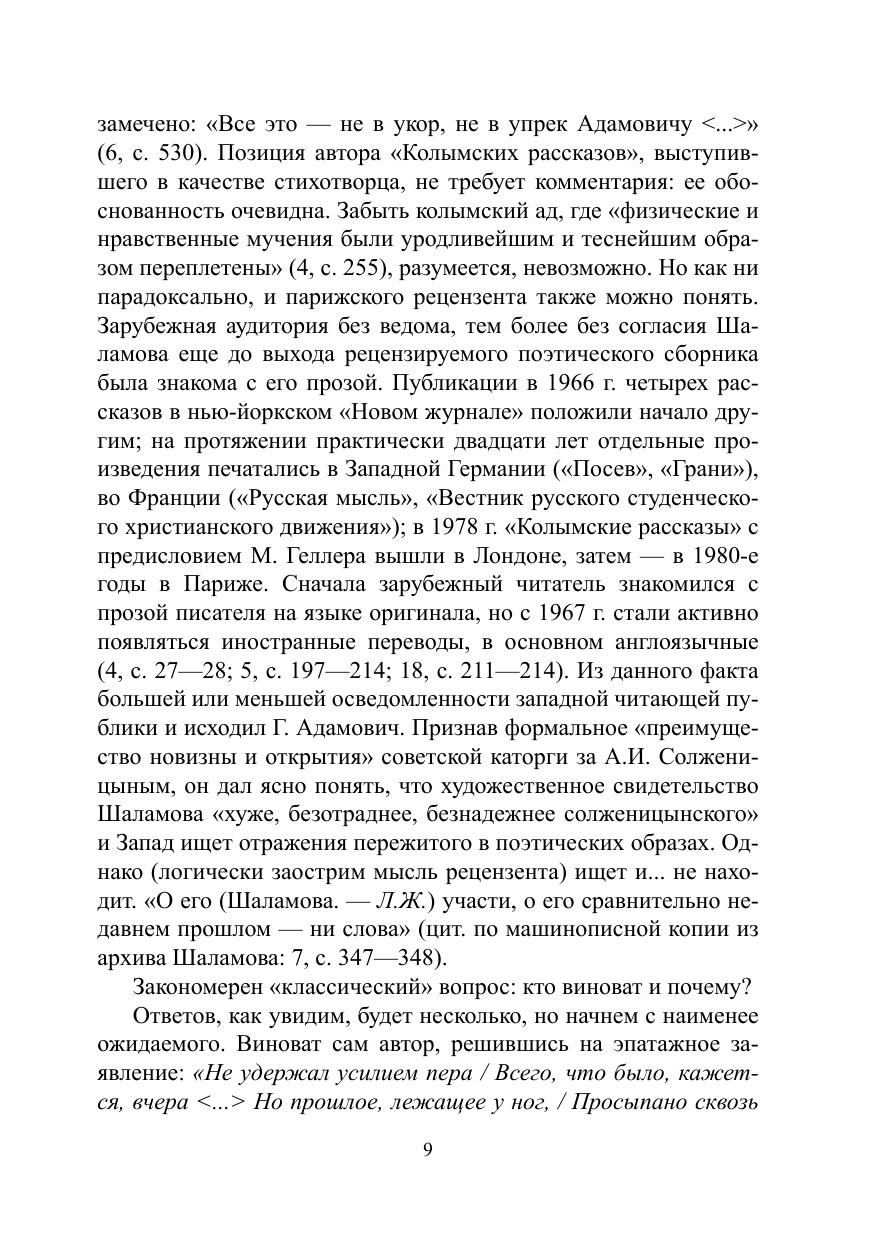 замечено: «Все это — не в укор, не в упрек Адамовичу <...>» (6, с. 530). Позиция автора «Колымских рассказов», выступившего в качестве стихотворца, не требует комментария: ее обоснованность очевидна. Забыть колымский ад, где «физические и нравственные мучения были уродливейшим и теснейшим образом переплетены» (4, с. 255), разумеется, невозможно. Но как ни парадоксально, и парижского рецензента также можно понять. Зарубежная аудитория без ведома, тем более без согласия Шаламова еще до выхода рецензируемого поэтического сборника была знакома с его прозой. Публикации в 1966 г. четырех рассказов в нью-йоркском «Новом журнале» положили начало другим; на протяжении практически двадцати лет отдельные произведения печатались в Западной Германии («Посев», «Грани»), во Франции («Русская мысль», «Вестник русского студенческого христианского движения»); в 1978 г. «Колымские рассказы» с предисловием М. Геллера вышли в Лондоне, затем — в 1980-е годы в Париже. Сначала зарубежный читатель знакомился с прозой писателя на языке оригинала, но с 1967 г. стали активно появляться иностранные переводы, в основном англоязычные (4, с. 27—28; 5, с. 197—214; 18, с. 211—214). Из данного факта большей или меньшей осведомленности западной читающей публики и исходил Г. Адамович. Признав формальное «преимущество новизны и открытия» советской каторги за А.И. Солженицыным, он дал ясно понять, что художественное свидетельство Шаламова «хуже, безотраднее, безнадежнее солженицынского» и Запад ищет отражения пережитого в поэтических образах. Однако (логически заострим мысль рецензента) ищет и... не находит. «О его (Шаламова. — Л.Ж.) участи, о его сравнительно недавнем прошлом — ни слова» (цит. по машинописной копии из архива Шаламова: 7, с. 347—348).

Закономерен «классический» вопрос: кто виноват и почему?

Ответов, как увидим, будет несколько, но начнем с наименее ожидаемого. Виноват сам автор, решившись на эпатажное заявление: «Не удержал усилием пера / Всего, что было, кажется, вчера <...> Но прошлое, лежащее у ног, / Просыпано сквозь

9